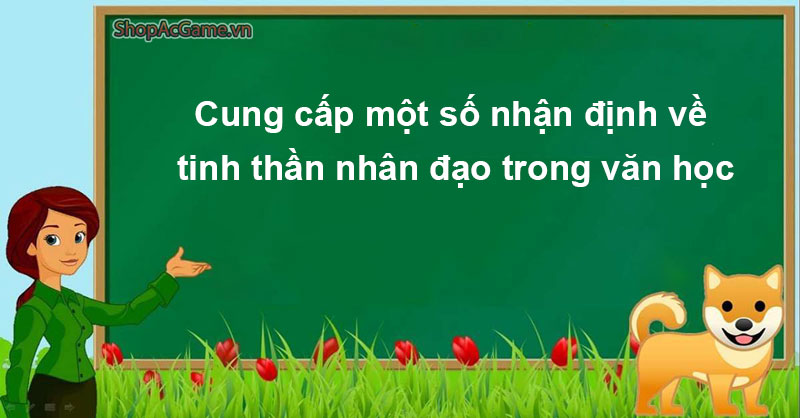 ShopAcGame.vn

Cung cấp một số nhận định về tinh thần nhân đạo trong văn học